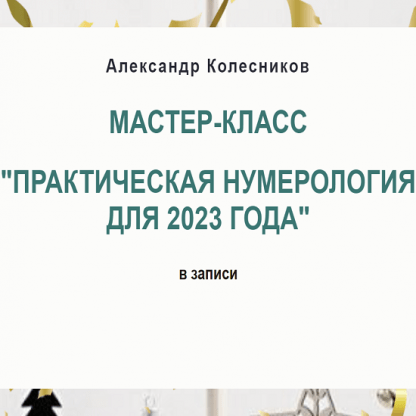 Александр Колесников

МАСТЕР-КЛАСС

"ПРАКТИЧЕСКАЯ НУМЕРОЛОГИЯ ДЛЯ 2023 ГОДА"

в записи